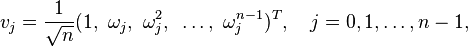 $v_j = \frac{1}{\sqrt{n}}(1,\ \omega_j,\ \omega_j^2,\ \ldots,\ \omega_j^{n-1})^T, \quad j = 0, 1, \ldots, n-1,$